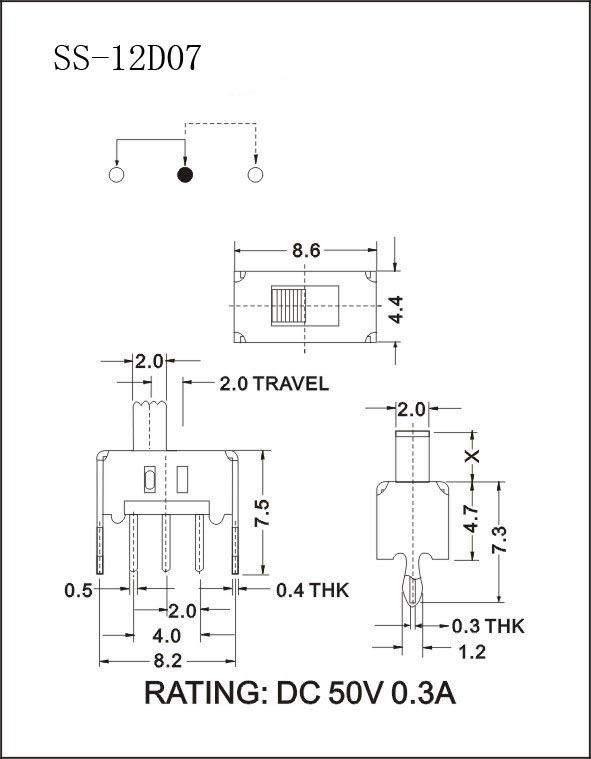 SS-12D07

8.6

4.4

2.0

2.0 TRAVEL

7.5

0.5

0.4 THK

2.0

4.0

8.2

2.0

X

4.7

7.3

0.3 THK

1.2

RATING: DC 50V 0.3A